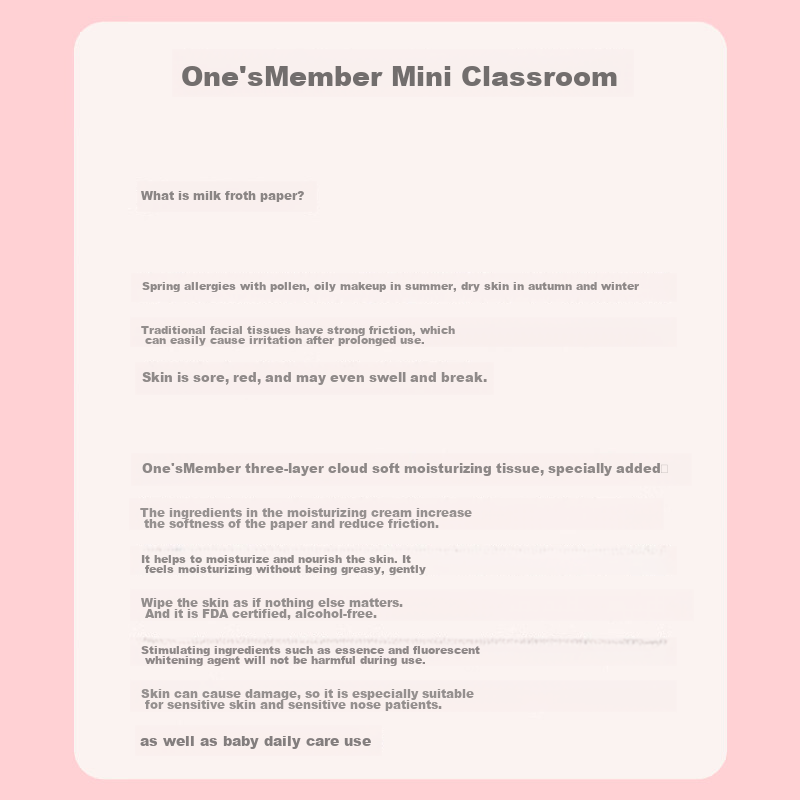 One'sMember Mini Classroom

What is milk froth paper?

Spring allergies with pollen, oily makeup in summer, dry skin in autumn and winter

Traditional facial tissues have strong friction, which can easily cause irritation after prolonged use.

Skin is sore, red, and may even swell and break.

One'sMember three-layer cloud soft moisturizing tissue, specially added

The ingredients in the moisturizing cream increase the softness of the paper and reduce friction.

It helps to moisturize and nourish the skin. It feels moisturizing without being greasy, gently

Wipe the skin as if nothing else matters. And it is FDA certified, alcohol-free.

Stimulating ingredients such as essence and fluorescent whitening agent will not be harmful during use.

Skin can cause damage, so it is especially suitable for sensitive skin and sensitive nose patients.

as well as baby daily care use